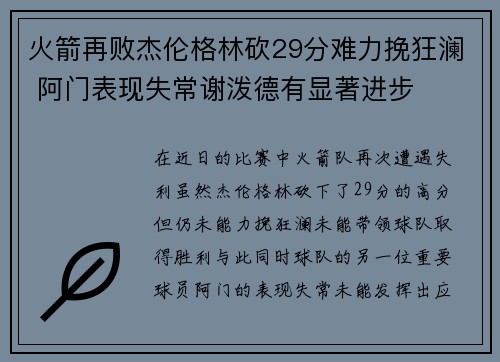 火箭再败杰伦格林砍29分难力挽狂澜 阿门表现失常谢泼德有显著进步

在近日的比赛中火箭队再次遭遇失利虽然杰伦格林砍下了29分的高分但仍未能力挽狂澜未能带领球队取得胜利与此同时球队的另一位重要球员阿门的表现失常未能发挥出应